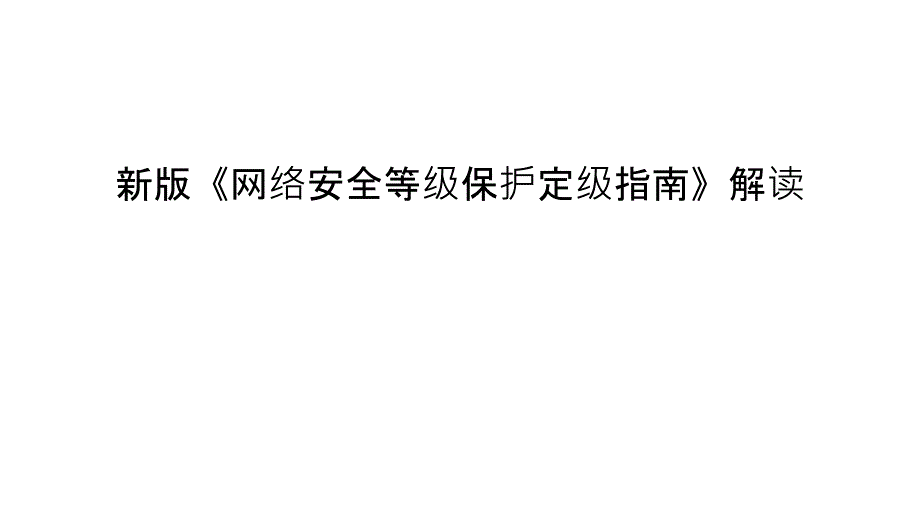 新版《网络安全等级保护定级指南》解读